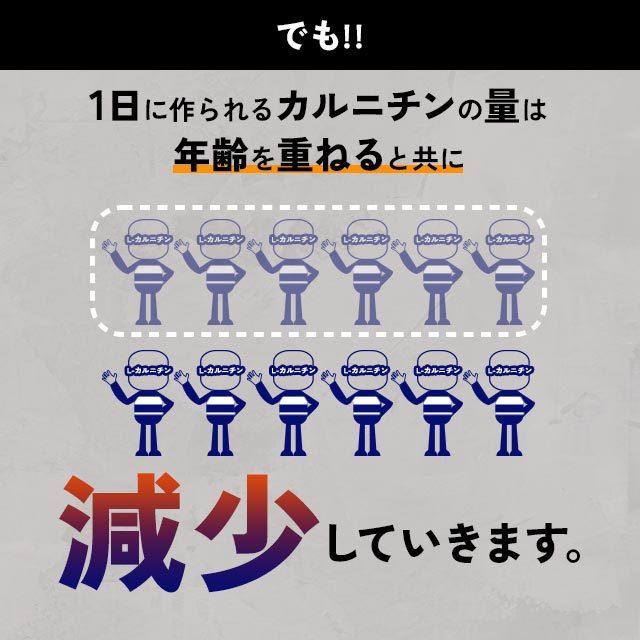 でも!!

1日に作られるカルニチンの量は
年齢を重ねると共に

L-カルニチン L-カルニチン L-カルニチン L-カルニチン L-カルニチン L-カルニチン

L-カルニチン L-カルニチン L-カルニチン L-カルニチン L-カルニチン L-カルニチン

減少していきます。